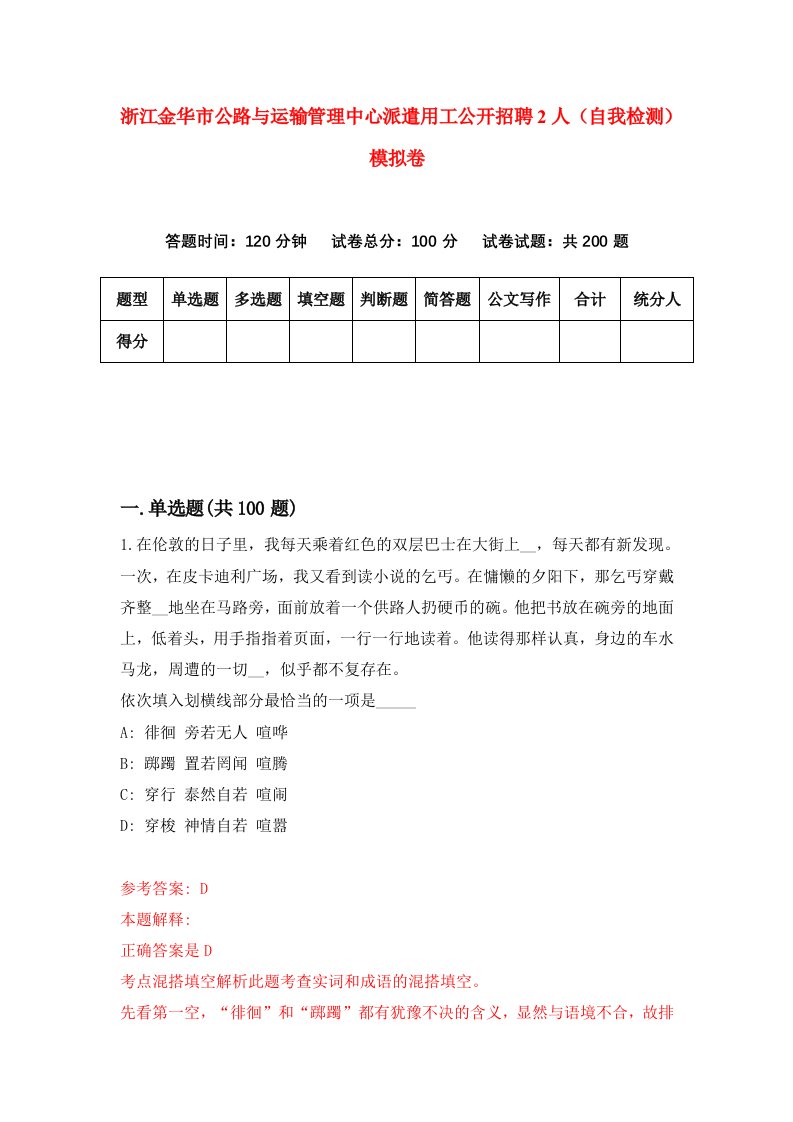 浙江金华市公路与运输管理中心派遣用工公开招聘2人（自我检测）模拟卷

答题时间：120分钟　试卷总分：100分　试卷试题：共200题

| 题型 | 单选题 | 多选题 | 填空题 | 判断题 | 简答题 | 公文写作 | 合计 | 统分人 |
|---|---|---|---|---|---|---|---|---|
| 得分 | | | | | | | | |

一.单选题(共100题)

1.在伦敦的日子里，我每天乘着红色的双层巴士在大街上__，每天都有新发现。一次，在皮卡迪利广场，我又看到读小说的乞丐。在慵懒的夕阳下，那乞丐穿戴齐整__地坐在马路旁，面前放着一个供路人扔硬币的碗。他把书放在碗旁的地面上，低着头，用手指指着页面，一行一行地读着。他读得那样认真，身边的车水马龙，周遭的一切__，似乎都不复存在。
依次填入划横线部分最恰当的一项是_____
A: 徘徊 旁若无人 喧哗
B: 踯躅 置若罔闻 喧腾
C: 穿行 泰然自若 喧闹
D: 穿梭 神情自若 喧嚣

参考答案: D
本题解释:
正确答案是D
考点混搭填空解析此题考查实词和成语的混搭填空。
先看第一空，“徘徊”和“踯躅”都有犹豫不决的含义，显然与语境不合，故排